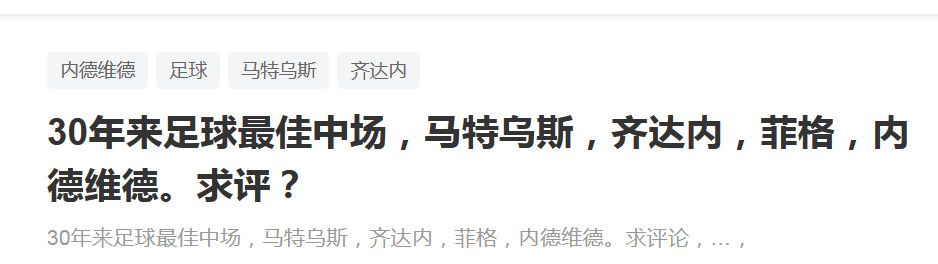 内德维德 足球 马特乌斯 齐达内

30年来足球最佳中场，马特乌斯，齐达内，菲格，内德维德。求评？

30年来足球最佳中场，马特乌斯，齐达内，菲格，内德维德。求评论，...，